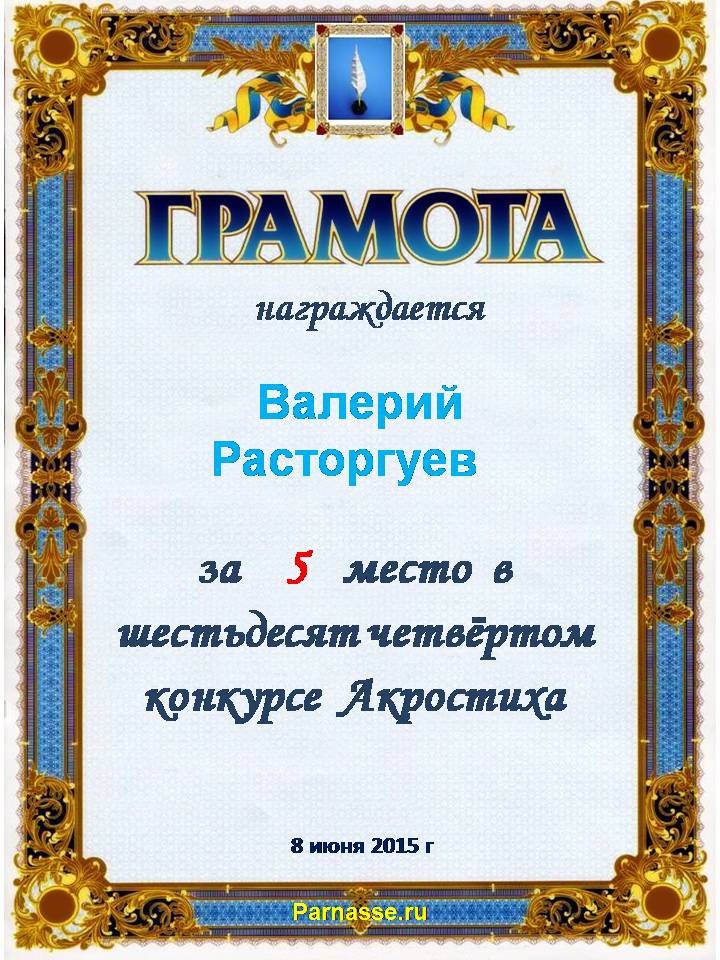 ГРАМОТА

награждается

Валерий
Расторгуев

за 5 место в шестьдесят четвёртом конкурсе Акростиха

8 июня 2015 г

Parnasse.ru